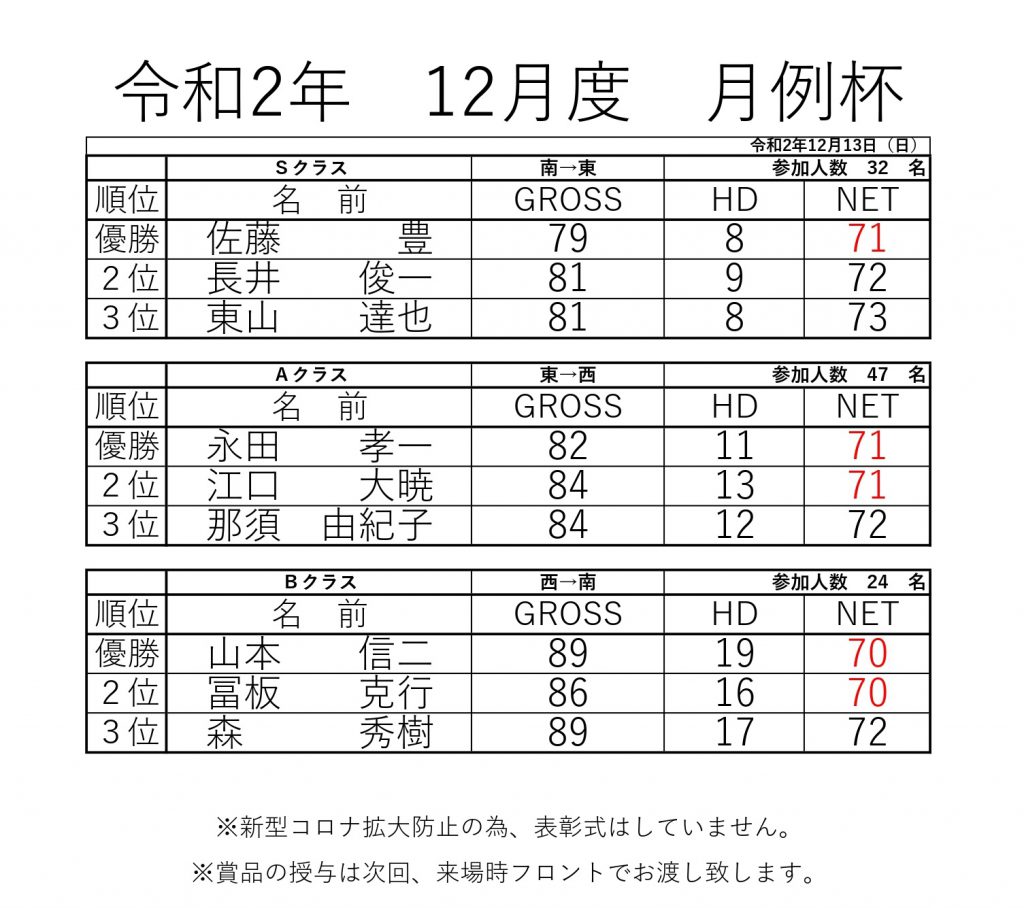 令和2年　12月度　月例杯

令和2年12月13日（日）

|  | Sクラス | 南→東 | 参加人数　32　名 |  |
|---|---|---|---|---|
| 順位 | 名　前 | GROSS | HD | NET |
| 優勝 | 佐藤　豊 | 79 | 8 | 71 |
| 2位 | 長井　俊一 | 81 | 9 | 72 |
| 3位 | 東山　達也 | 81 | 8 | 73 |

|  | Aクラス | 東→西 | 参加人数　47　名 |  |
|---|---|---|---|---|
| 順位 | 名　前 | GROSS | HD | NET |
| 優勝 | 永田　孝一 | 82 | 11 | 71 |
| 2位 | 江口　大暁 | 84 | 13 | 71 |
| 3位 | 那須　由紀子 | 84 | 12 | 72 |

|  | Bクラス | 西→南 | 参加人数　24　名 |  |
|---|---|---|---|---|
| 順位 | 名　前 | GROSS | HD | NET |
| 優勝 | 山本　信二 | 89 | 19 | 70 |
| 2位 | 冨板　克行 | 86 | 16 | 70 |
| 3位 | 森　秀樹 | 89 | 17 | 72 |

※新型コロナ拡大防止の為、表彰式はしていません。

※賞品の授与は次回、来場時フロントでお渡し致します。